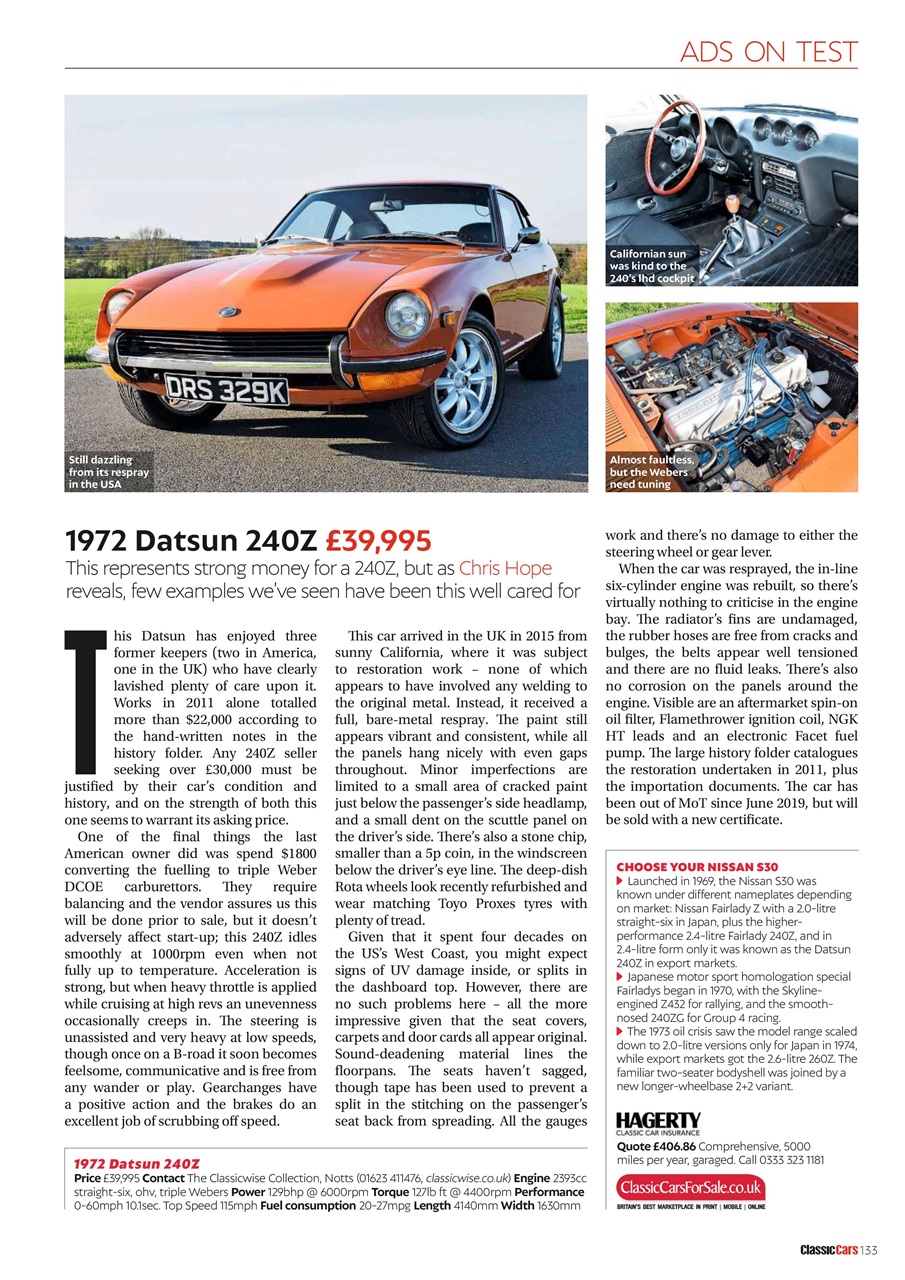 ADS ON TEST

DRS 329K

Still dazzling from its respray in the USA

Californian sun was kind to the 240's lhd cockpit

Almost faultless, but the Webers need tuning

1972 Datsun 240Z £39,995

This represents strong money for a 240Z, but as Chris Hope reveals, few examples we've seen have been this well cared for

This Datsun has enjoyed three former keepers (two in America, one in the UK) who have clearly lavished plenty of care upon it. Works in 2011 alone totalled more than $22,000 according to the hand-written notes in the history folder. Any 240Z seller seeking over £30,000 must be justified by their car's condition and history, and on the strength of both this one seems to warrant its asking price.

One of the final things the last American owner did was spend $1800 converting the fuelling to triple Weber DCOE carburettors. They require balancing and the vendor assures us this will be done prior to sale, but it doesn't adversely affect start-up; this 240Z idles smoothly at 1000rpm even when not fully up to temperature. Acceleration is strong, but when heavy throttle is applied while cruising at high revs an unevenness occasionally creeps in. The steering is unassisted and very heavy at low speeds, though once on a B-road it soon becomes feelsome, communicative and is free from any wander or play. Gearchanges have a positive action and the brakes do an excellent job of scrubbing off speed.

This car arrived in the UK in 2015 from sunny California, where it was subject to restoration work – none of which appears to have involved any welding to the original metal. Instead, it received a full, bare-metal respray. The paint still appears vibrant and consistent, while all the panels hang nicely with even gaps throughout. Minor imperfections are limited to a small area of cracked paint just below the passenger's side headlamp, and a small dent on the scuttle panel on the driver's side. There's also a stone chip, smaller than a 5p coin, in the windscreen below the driver's eye line. The deep-dish Rota wheels look recently refurbished and wear matching Toyo Proxes tyres with plenty of tread.

Given that it spent four decades on the US's West Coast, you might expect signs of UV damage inside, or splits in the dashboard top. However, there are no such problems here – all the more impressive given that the seat covers, carpets and door cards all appear original. Sound-deadening material lines the floorpans. The seats haven't sagged, though tape has been used to prevent a split in the stitching on the passenger's seat back from spreading. All the gauges work and there's no damage to either the steering wheel or gear lever.

When the car was resprayed, the in-line six-cylinder engine was rebuilt, so there's virtually nothing to criticise in the engine bay. The radiator's fins are undamaged, the rubber hoses are free from cracks and bulges, the belts appear well tensioned and there are no fluid leaks. There's also no corrosion on the panels around the engine. Visible are an aftermarket spin-on oil filter, Flamethrower ignition coil, NGK HT leads and an electronic Facet fuel pump. The large history folder catalogues the restoration undertaken in 2011, plus the importation documents. The car has been out of MoT since June 2019, but will be sold with a new certificate.

CHOOSE YOUR NISSAN S30
▶ Launched in 1969, the Nissan S30 was known under different nameplates depending on market: Nissan Fairlady Z with a 2.0-litre straight-six in Japan, plus the higher-performance 2.4-litre Fairlady 240Z, and in 2.4-litre form only it was known as the Datsun 240Z in export markets.
▶ Japanese motor sport homologation special Fairladys began in 1970, with the Skyline-engined Z432 for rallying, and the smooth-nosed 240ZG for Group 4 racing.
▶ The 1973 oil crisis saw the model range scaled down to 2.0-litre versions only for Japan in 1974, while export markets got the 2.6-litre 260Z. The familiar two-seater bodyshell was joined by a new longer-wheelbase 2+2 variant.

HAGERTY
CLASSIC CAR INSURANCE
Quote £406.86 Comprehensive, 5000 miles per year, garaged. Call 0333 323 1181

ClassicCarsForSale.co.uk
BRITAIN'S BEST MARKETPLACE IN PRINT | MOBILE | ONLINE

1972 Datsun 240Z
Price £39,995 Contact The Classicwise Collection, Notts (01623 411476, classicwise.co.uk) Engine 2393cc straight-six, ohv, triple Webers Power 129bhp @ 6000rpm Torque 127lb ft @ 4400rpm Performance 0-60mph 10.1sec. Top Speed 115mph Fuel consumption 20-27mpg Length 4140mm Width 1630mm

ClassicCars 133